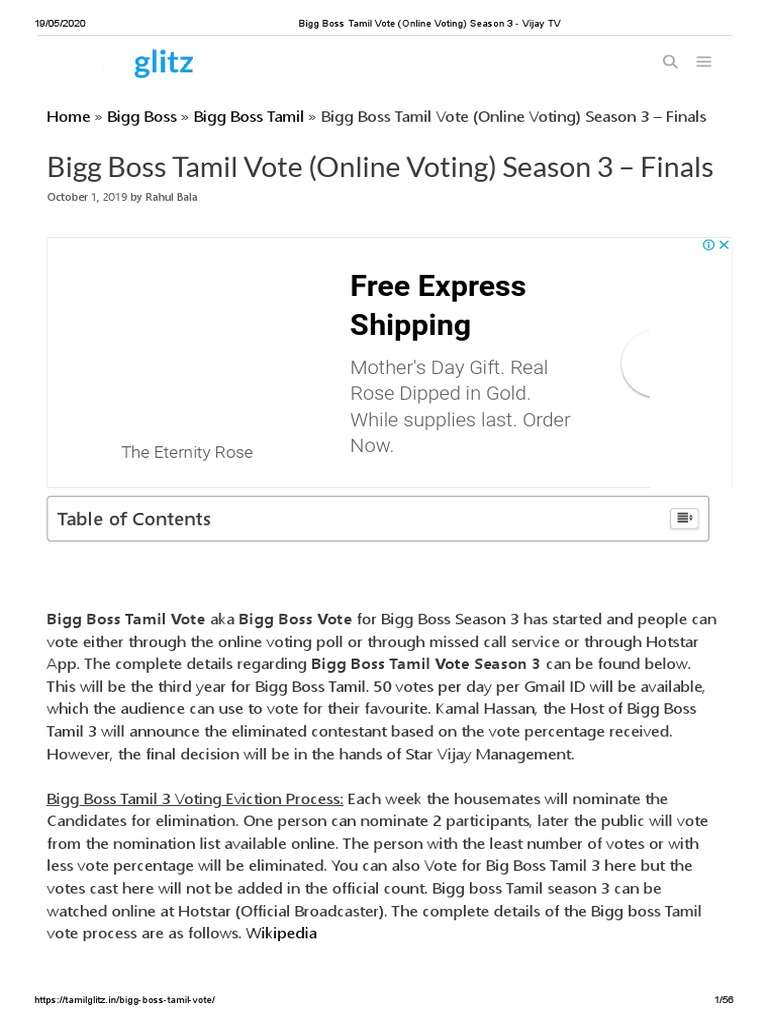 19/05/2020 Bigg Boss Tamil Vote (Online Voting) Season 3 - Vijay TV

glitz

Home » Bigg Boss » Bigg Boss Tamil » Bigg Boss Tamil Vote (Online Voting) Season 3 – Finals

Bigg Boss Tamil Vote (Online Voting) Season 3 – Finals

October 1, 2019 by Rahul Bala

Free Express Shipping

Mother's Day Gift. Real Rose Dipped in Gold. While supplies last. Order Now.

The Eternity Rose

Table of Contents

Bigg Boss Tamil Vote aka Bigg Boss Vote for Bigg Boss Season 3 has started and people can vote either through the online voting poll or through missed call service or through Hotstar App. The complete details regarding Bigg Boss Tamil Vote Season 3 can be found below. This will be the third year for Bigg Boss Tamil. 50 votes per day per Gmail ID will be available, which the audience can use to vote for their favourite. Kamal Hassan, the Host of Bigg Boss Tamil 3 will announce the eliminated contestant based on the vote percentage received. However, the final decision will be in the hands of Star Vijay Management.

Bigg Boss Tamil 3 Voting Eviction Process: Each week the housemates will nominate the Candidates for elimination. One person can nominate 2 participants, later the public will vote from the nomination list available online. The person with the least number of votes or with less vote percentage will be eliminated. You can also Vote for Big Boss Tamil 3 here but the votes cast here will not be added in the official count. Bigg boss Tamil season 3 can be watched online at Hotstar (Official Broadcaster). The complete details of the Bigg boss Tamil vote process are as follows. Wikipedia

https://tamilglitz.in/bigg-boss-tamil-vote/ 1/56